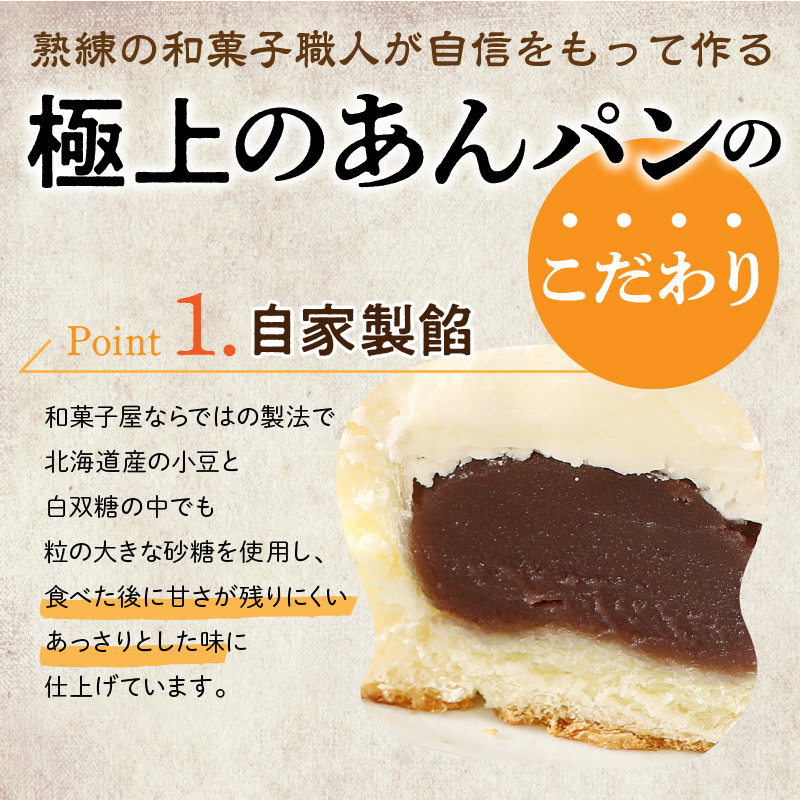 熟練の和菓子職人が自信をもって作る

極上のあんパンの

こだわり

Point 1. 自家製餡

和菓子屋ならではの製法で
北海道産の小豆と
白双糖の中でも
粒の大きな砂糖を使用し、
食べた後に甘さが残りにくい
あっさりとした味に
仕上げています。